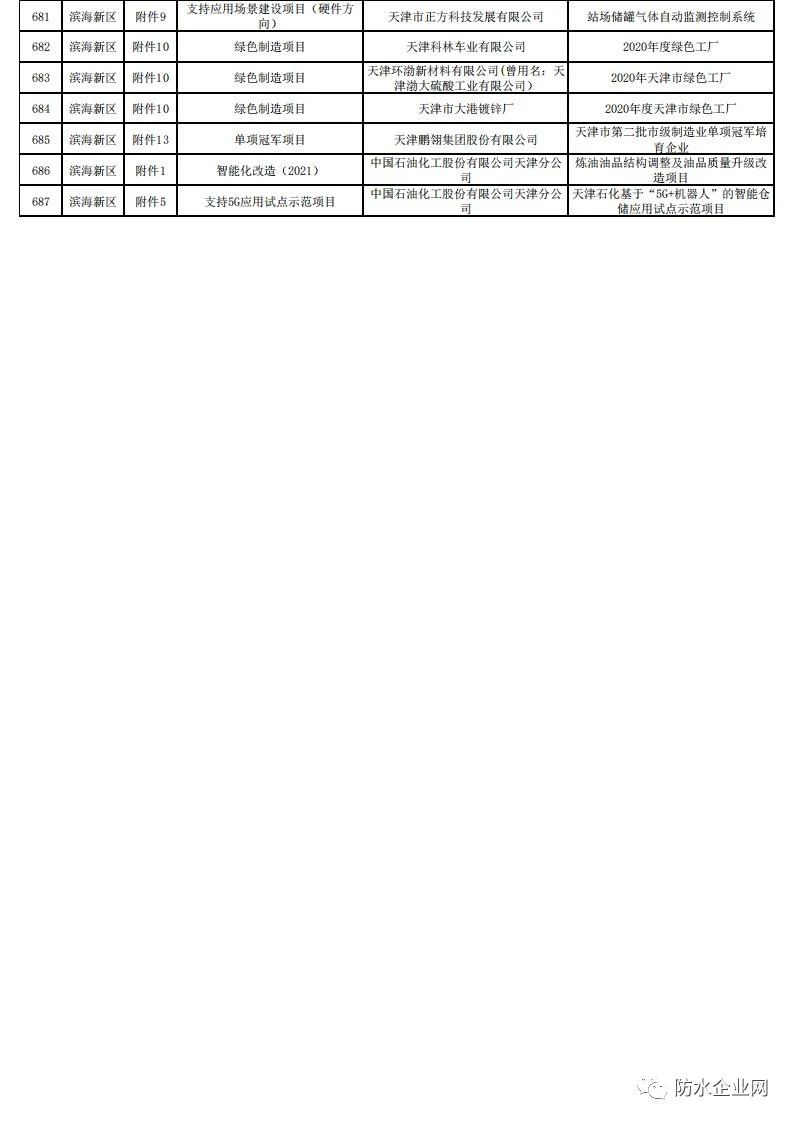 | 681 | 滨海新区 | 附件9 | 支持应用场景建设项目（硬件方向） | 天津市正方科技发展有限公司 | 站场储罐气体自动监测控制系统 |
|---|---|---|---|---|---|
| 682 | 滨海新区 | 附件10 | 绿色制造项目 | 天津科林车业有限公司 | 2020年度绿色工厂 |
| 683 | 滨海新区 | 附件10 | 绿色制造项目 | 天津环渤新材料有限公司(曾用名：天津渤大硫酸工业有限公司) | 2020年天津市绿色工厂 |
| 684 | 滨海新区 | 附件10 | 绿色制造项目 | 天津市大港镀锌厂 | 2020年度天津市绿色工厂 |
| 685 | 滨海新区 | 附件13 | 单项冠军项目 | 天津鹏翎集团股份有限公司 | 天津市第二批市级制造业单项冠军培育企业 |
| 686 | 滨海新区 | 附件1 | 智能化改造（2021） | 中国石油化工股份有限公司天津分公司 | 炼油油品结构调整及油品质量升级改造项目 |
| 687 | 滨海新区 | 附件5 | 支持5G应用试点示范项目 | 中国石油化工股份有限公司天津分公司 | 天津石化基于“5G+机器人”的智能仓储应用试点示范项目 |

防水企业网